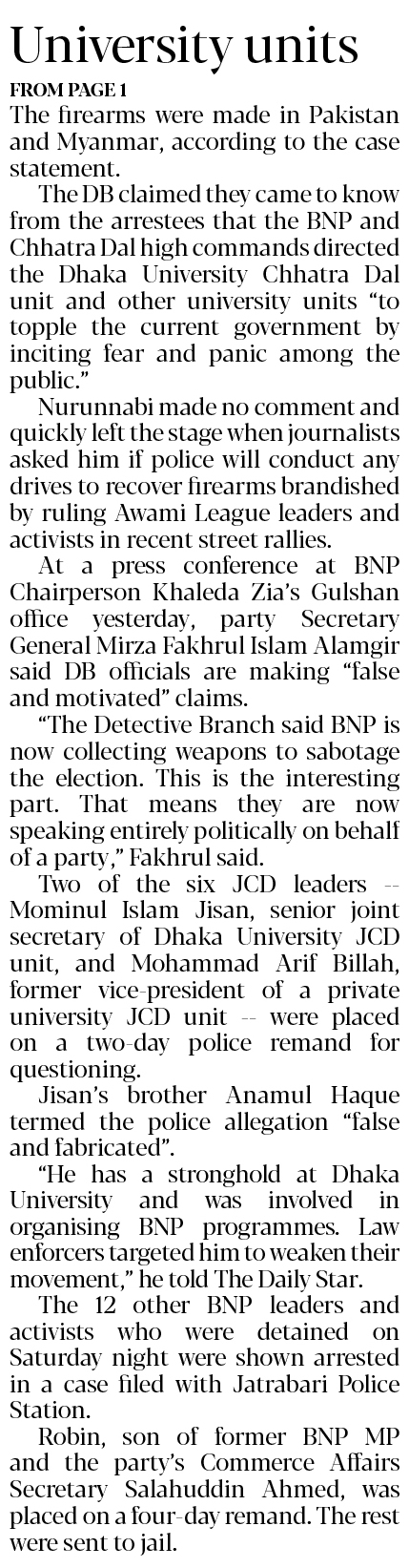 University units

FROM PAGE 1

The firearms were made in Pakistan and Myanmar, according to the case statement.

The DB claimed they came to know from the arrestees that the BNP and Chhatra Dal high commands directed the Dhaka University Chhatra Dal unit and other university units "to topple the current government by inciting fear and panic among the public."

Nurunnabi made no comment and quickly left the stage when journalists asked him if police will conduct any drives to recover firearms brandished by ruling Awami League leaders and activists in recent street rallies.

At a press conference at BNP Chairperson Khaleda Zia's Gulshan office yesterday, party Secretary General Mirza Fakhrul Islam Alamgir said DB officials are making "false and motivated" claims.

"The Detective Branch said BNP is now collecting weapons to sabotage the election. This is the interesting part. That means they are now speaking entirely politically on behalf of a party," Fakhrul said.

Two of the six JCD leaders -- Mominul Islam Jisan, senior joint secretary of Dhaka University JCD unit, and Mohammad Arif Billah, former vice-president of a private university JCD unit -- were placed on a two-day police remand for questioning.

Jisan's brother Anamul Haque termed the police allegation "false and fabricated".

"He has a stronghold at Dhaka University and was involved in organising BNP programmes. Law enforcers targeted him to weaken their movement," he told The Daily Star.

The 12 other BNP leaders and activists who were detained on Saturday night were shown arrested in a case filed with Jatrabari Police Station.

Robin, son of former BNP MP and the party's Commerce Affairs Secretary Salahuddin Ahmed, was placed on a four-day remand. The rest were sent to jail.